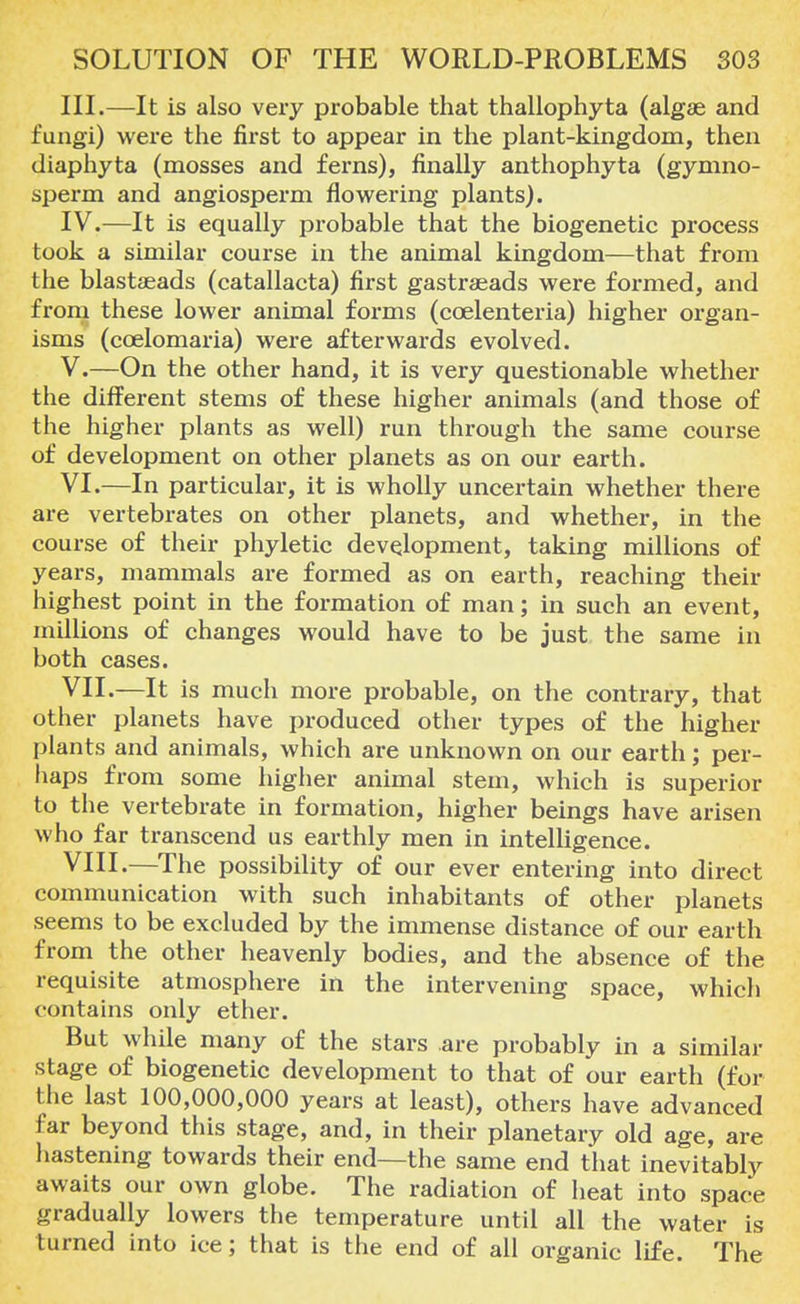 SOLUTION OF THE WORLD-PROBLEMS 303

III.—It is also very probable that thallophyta (algæ and fungi) were the first to appear in the plant-kingdom, then diaphyta (mosses and ferns), finally anthophyta (gymnosperm and angiosperm flowering plants).

IV.—It is equally probable that the biogenetic process took a similar course in the animal kingdom—that from the blastæads (catallacta) first gastræads were formed, and from these lower animal forms (cœlenteria) higher organisms (cœlomaria) were afterwards evolved.

V.—On the other hand, it is very questionable whether the different stems of these higher animals (and those of the higher plants as well) run through the same course of development on other planets as on our earth.

VI.—In particular, it is wholly uncertain whether there are vertebrates on other planets, and whether, in the course of their phyletic development, taking millions of years, mammals are formed as on earth, reaching their highest point in the formation of man; in such an event, millions of changes would have to be just the same in both cases.

VII.—It is much more probable, on the contrary, that other planets have produced other types of the higher plants and animals, which are unknown on our earth; perhaps from some higher animal stem, which is superior to the vertebrate in formation, higher beings have arisen who far transcend us earthly men in intelligence.

VIII.—The possibility of our ever entering into direct communication with such inhabitants of other planets seems to be excluded by the immense distance of our earth from the other heavenly bodies, and the absence of the requisite atmosphere in the intervening space, which contains only ether.

But while many of the stars are probably in a similar stage of biogenetic development to that of our earth (for the last 100,000,000 years at least), others have advanced far beyond this stage, and, in their planetary old age, are hastening towards their end—the same end that inevitably awaits our own globe. The radiation of heat into space gradually lowers the temperature until all the water is turned into ice; that is the end of all organic life. The